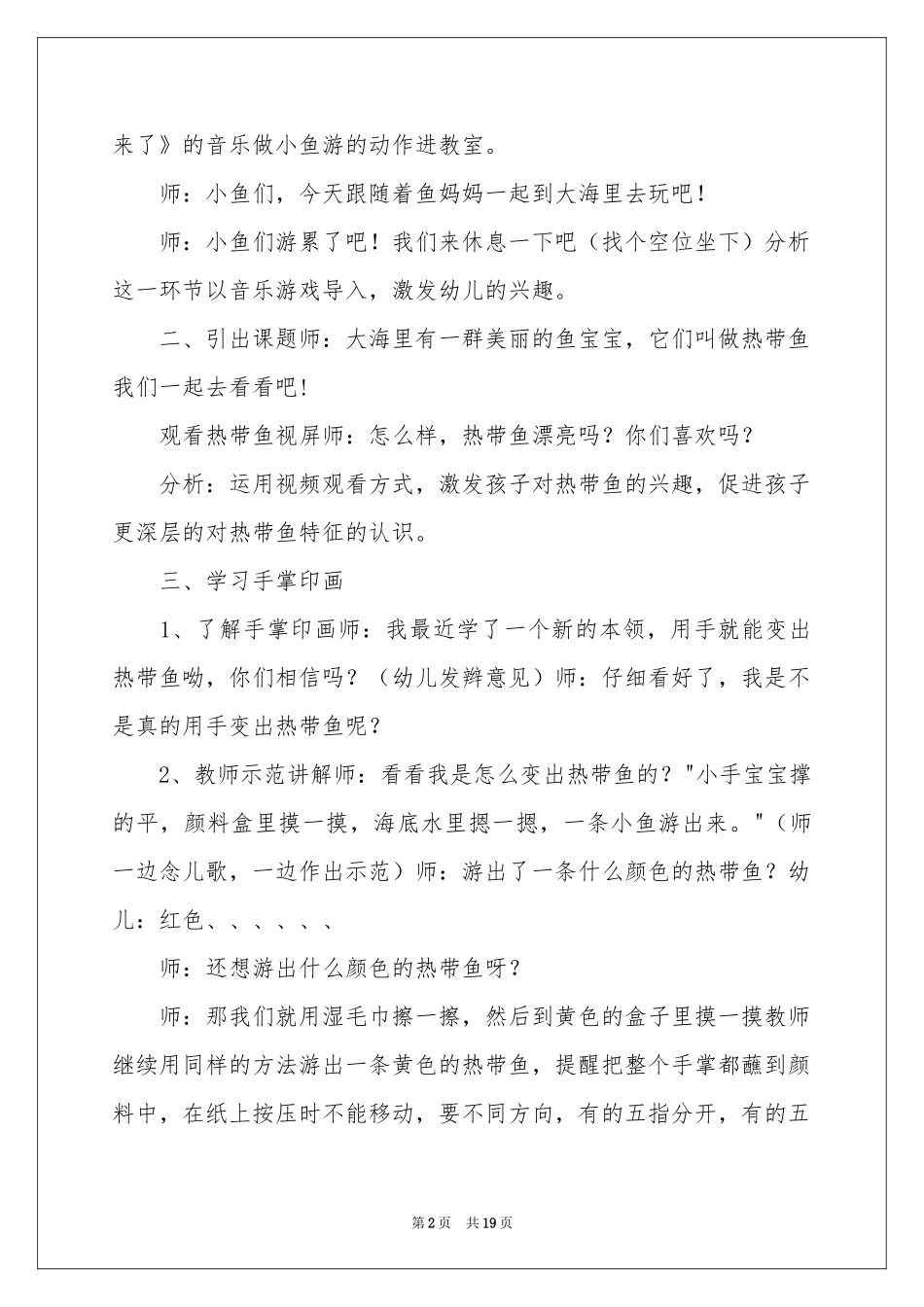 来了》的音乐做小鱼游的动作进教室。

师：小鱼们，今天跟随着鱼妈妈一起到大海里去玩吧！

师：小鱼们游累了吧！我们来休息一下吧（找个空位坐下）分析这一环节以音乐游戏导入，激发幼儿的兴趣。

二、引出课题师：大海里有一群美丽的鱼宝宝，它们叫做热带鱼我们一起去看看吧!

观看热带鱼视屏师：怎么样，热带鱼漂亮吗？你们喜欢吗？

分析：运用视频观看方式，激发孩子对热带鱼的兴趣，促进孩子更深层的对热带鱼特征的认识。

三、学习手掌印画

1、了解手掌印画师：我最近学了一个新的本领，用手就能变出热带鱼呦，你们相信吗？（幼儿发辫意见）师：仔细看好了，我是不是真的用手变出热带鱼呢？

2、教师示范讲解师：看看我是怎么变出热带鱼的？"小手宝宝撑的平，颜料盒里摸一摸，海底水里摁一摁，一条小鱼游出来。"（师一边念儿歌，一边作出示范）师：游出了一条什么颜色的热带鱼？幼儿：红色、、、、、、

师：还想游出什么颜色的热带鱼呀？

师：那我们就用湿毛巾擦一擦，然后到黄色的盒子里摸一摸教师继续用同样的方法游出一条黄色的热带鱼，提醒把整个手掌都蘸到颜料中，在纸上按压时不能移动，要不同方向，有的五指分开，有的五

第2页 共19页